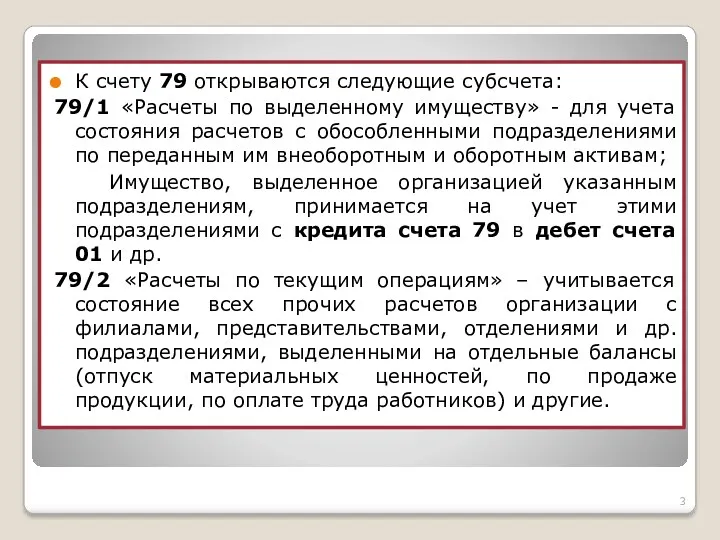 К счету 79 открываются следующие субсчета:

79/1 «Расчеты по выделенному имуществу» - для учета состояния расчетов с обособленными подразделениями по переданным им внеоборотным и оборотным активам;

Имущество, выделенное организацией указанным подразделениям, принимается на учет этими подразделениями с кредита счета 79 в дебет счета 01 и др.

79/2 «Расчеты по текущим операциям» – учитывается состояние всех прочих расчетов организации с филиалами, представительствами, отделениями и др. подразделениями, выделенными на отдельные балансы (отпуск материальных ценностей, по продаже продукции, по оплате труда работников) и другие.

3